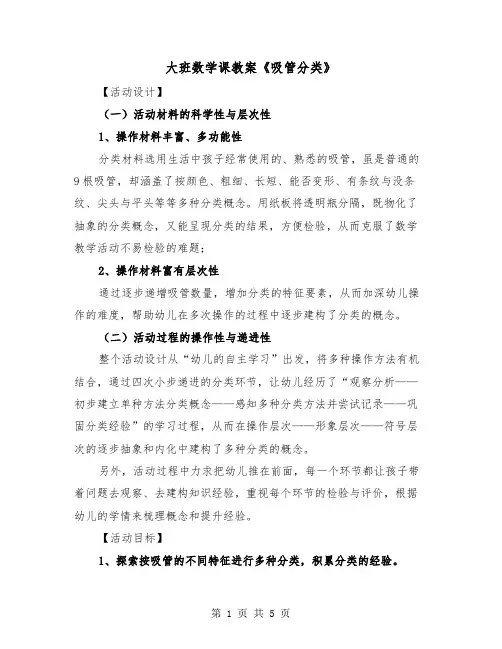 大班数学课教案《吸管分类》

【活动设计】

（一）活动材料的科学性与层次性

1、操作材料丰富、多功能性

分类材料选用生活中孩子经常使用的、熟悉的吸管，虽是普通的9根吸管，却涵盖了按颜色、粗细、长短、能否变形、有条纹与没条纹、尖头与平头等等多种分类概念。用纸板将透明瓶分隔，既物化了抽象的分类概念，又能呈现分类的结果，方便检验，从而克服了数学教学活动不易检验的难题；

2、操作材料富有层次性

通过逐步递增吸管数量，增加分类的特征要素，从而加深幼儿操作的难度，帮助幼儿在多次操作的过程中逐步建构了分类的概念。

（二）活动过程的操作性与递进性

整个活动设计从“幼儿的自主学习”出发，将多种操作方法有机结合，通过四次小步递进的分类环节，让幼儿经历了“观察分析——初步建立单种方法分类概念——感知多种分类方法并尝试记录——巩固分类经验”的学习过程，从而在操作层次——形象层次——符号层次的逐步抽象和内化中建构了多种分类的概念。

另外，活动过程中力求把幼儿推在前面，每一个环节都让孩子带着问题去观察、去建构知识经验，重视每个环节的检验与评价，根据幼儿的学情来梳理概念和提升经验。

【活动目标】

1、探索按吸管的不同特征进行多种分类，积累分类的经验。

第 1 页 共 5 页